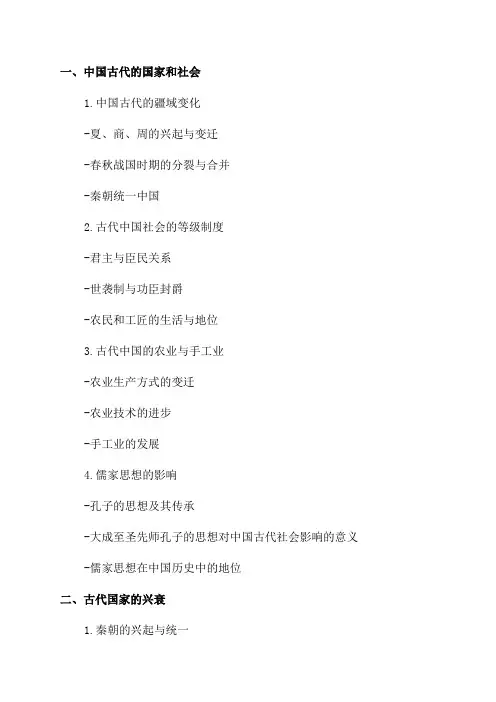 一、中国古代的国家和社会

1.中国古代的疆域变化

-夏、商、周的兴起与变迁

-春秋战国时期的分裂与合并

-秦朝统一中国

2.古代中国社会的等级制度

-君主与臣民关系

-世袭制与功臣封爵

-农民和工匠的生活与地位

3.古代中国的农业与手工业

-农业生产方式的变迁

-农业技术的进步

-手工业的发展

4.儒家思想的影响

-孔子的思想及其传承

-大成至圣先师孔子的思想对中国古代社会影响的意义

-儒家思想在中国历史中的地位

二、古代国家的兴衰

1.秦朝的兴起与统一